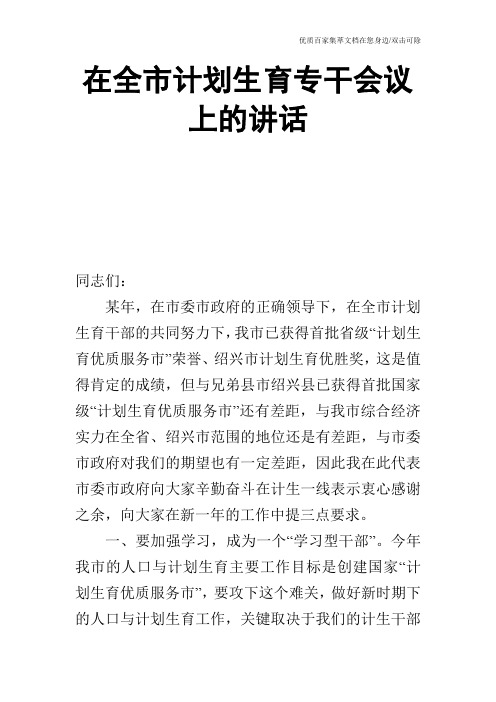 优质百家集萃文档在您身边/双击可除

在全市计划生育专干会议上的讲话

同志们：

某年，在市委市政府的正确领导下，在全市计划生育干部的共同努力下，我市已获得首批省级“计划生育优质服务市”荣誉、绍兴市计划生育优胜奖，这是值得肯定的成绩，但与兄弟县市绍兴县已获得首批国家级“计划生育优质服务市”还有差距，与我市综合经济实力在全省、绍兴市范围的地位还是有差距，与市委市政府对我们的期望也有一定差距，因此我在此代表市委市政府向大家辛勤奋斗在计生一线表示衷心感谢之余，向大家在新一年的工作中提三点要求。

一、要加强学习，成为一个“学习型干部”。今年我市的人口与计划生育主要工作目标是创建国家“计划生育优质服务市”，要攻下这个难关，做好新时期下的人口与计划生育工作，关键取决于我们的计生干部